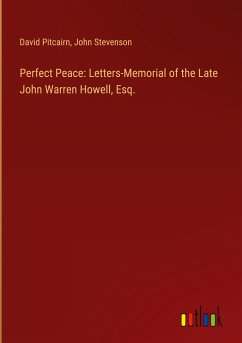 David Pitcairn, John Stevenson

Perfect Peace: Letters-Memorial of the Late John Warren Howell, Esq.

outlook